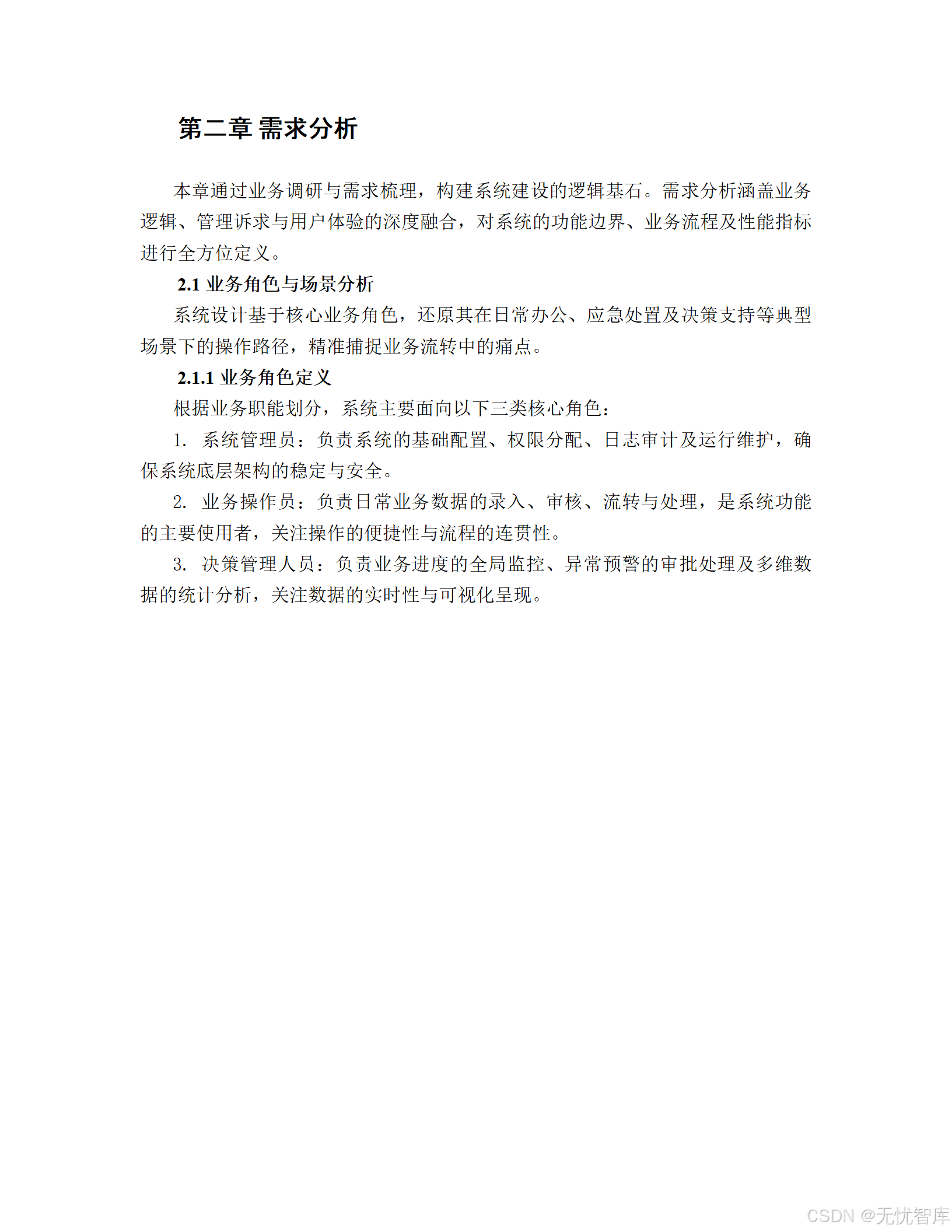 第二章 需求分析

本章通过业务调研与需求梳理，构建系统建设的逻辑基石。需求分析涵盖业务逻辑、管理诉求与用户体验的深度融合，对系统的功能边界、业务流程及性能指标进行全方位定义。

2.1 业务角色与场景分析

系统设计基于核心业务角色，还原其在日常办公、应急处置及决策支持等典型场景下的操作路径，精准捕捉业务流转中的痛点。

2.1.1 业务角色定义

根据业务职能划分，系统主要面向以下三类核心角色：

1. 系统管理员：负责系统的基础配置、权限分配、日志审计及运行维护，确保系统底层架构的稳定与安全。

2. 业务操作员：负责日常业务数据的录入、审核、流转与处理，是系统功能的主要使用者，关注操作的便捷性与流程的连贯性。

3. 决策管理人员：负责业务进度的全局监控、异常预警的审批处理及多维数据的统计分析，关注数据的实时性与可视化呈现。

CSDN @无忧智库